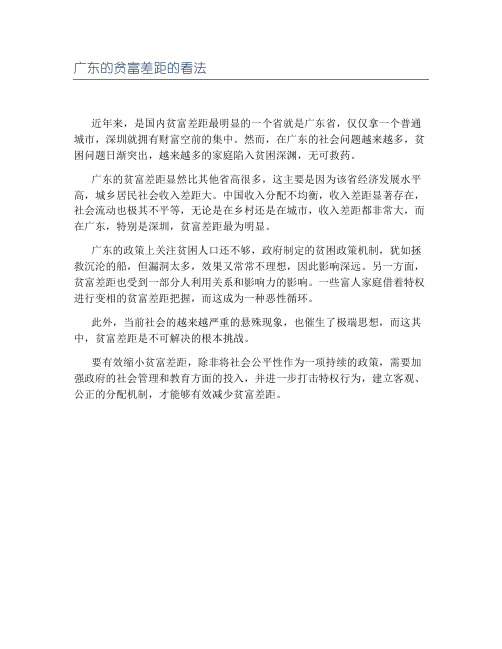 广东的贫富差距的看法

近年来，是国内贫富差距最明显的一个省就是广东省，仅仅拿一个普通城市，深圳就拥有财富空前的集中。然而，在广东的社会问题越来越多，贫困问题日渐突出，越来越多的家庭陷入贫困深渊，无可救药。

广东的贫富差距显然比其他省高很多，这主要是因为该省经济发展水平高，城乡居民社会收入差距大。中国收入分配不均衡，收入差距显著存在，社会流动也极其不平等，无论是在乡村还是在城市，收入差距都非常大，而在广东，特别是深圳，贫富差距最为明显。

广东的政策上关注贫困人口还不够，政府制定的贫困政策机制，犹如拯救沉沦的船，但漏洞太多，效果又常常不理想，因此影响深远。另一方面，贫富差距也受到一部分人利用关系和影响力的影响。一些富人家庭借着特权进行变相的贫富差距把握，而这成为一种恶性循环。

此外，当前社会的越来越严重的悬殊现象，也催生了极端思想，而这其中，贫富差距是不可解决的根本挑战。

要有效缩小贫富差距，除非将社会公平性作为一项持续的政策，需要加强政府的社会管理和教育方面的投入，并进一步打击特权行为，建立客观、公正的分配机制，才能够有效减少贫富差距。